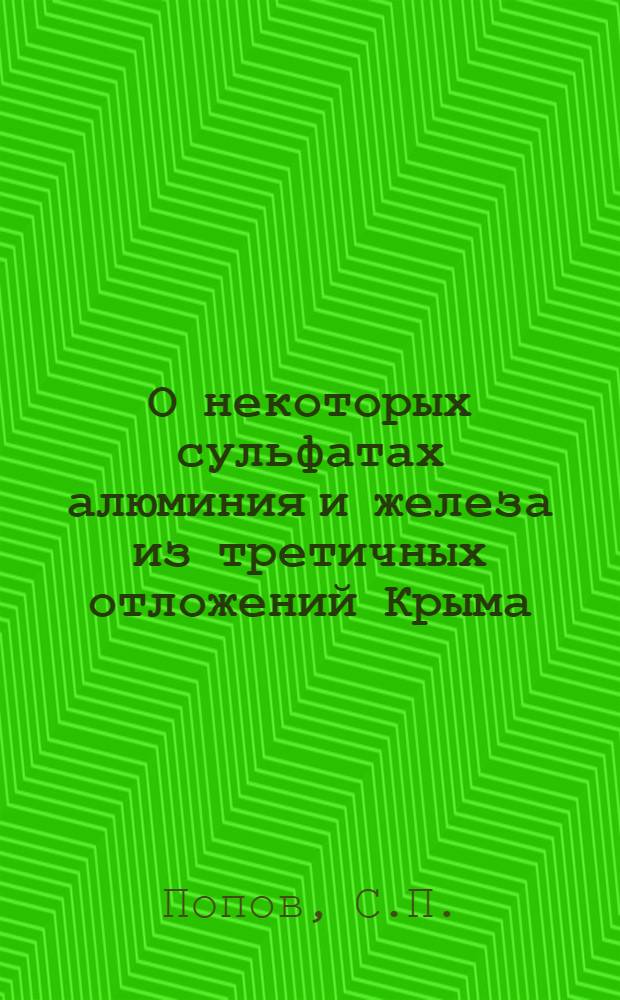 О некоторых сульфатах алюминия и железа из третичных отложений Крыма

Попов, С.П.